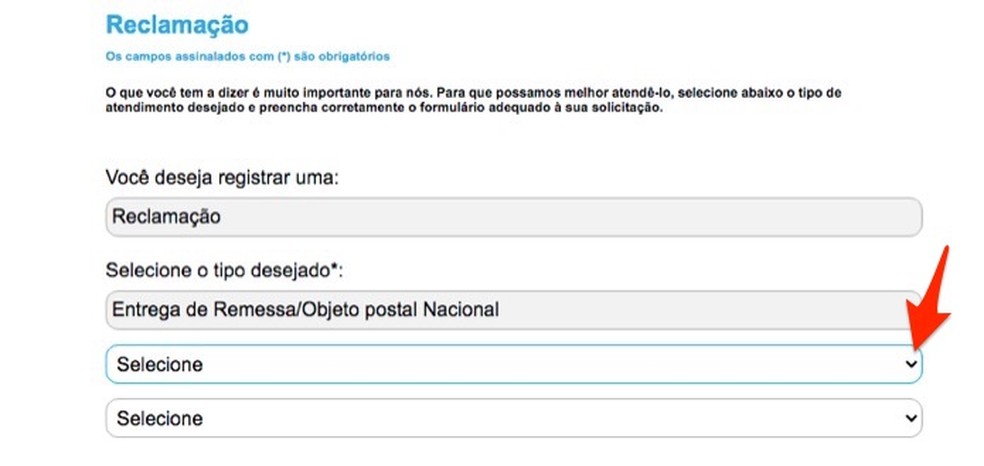 Reclamação

Os campos assinalados com (*) são obrigatórios

O que você tem a dizer é muito importante para nós. Para que possamos melhor atendê-lo, selecione abaixo o tipo de atendimento desejado e preencha corretamente o formulário adequado à sua solicitação.

Você deseja registrar uma:

Reclamação

Selecione o tipo desejado*:

Entrega de Remessa/Objeto postal Nacional

Selecione

Selecione